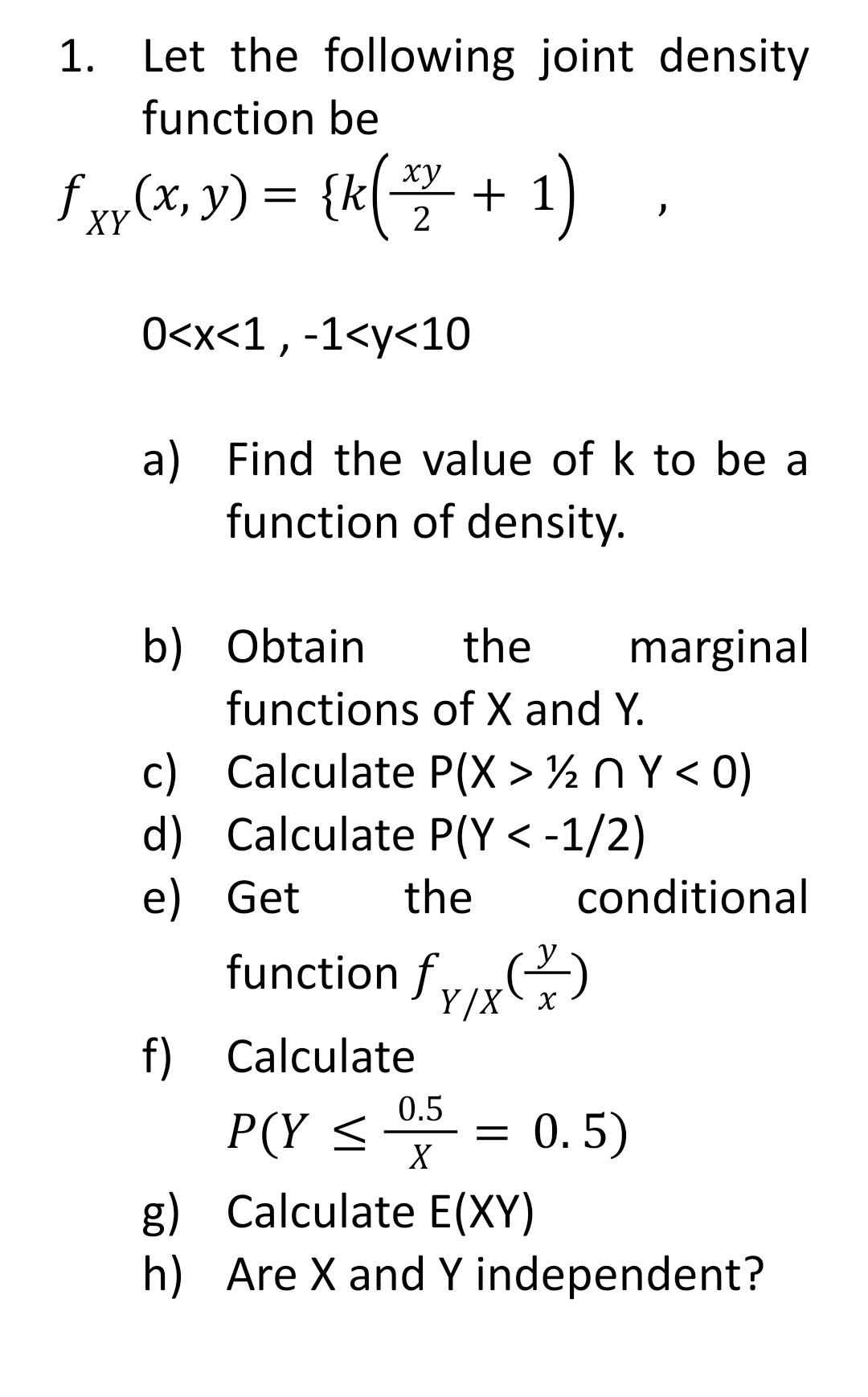 1. Let the following joint density function be

$f_{XY}(x, y) = \{k\left(\frac{xy}{2} + 1\right)$ ,

0<x<1 , -1<y<10

a) Find the value of k to be a function of density.

b) Obtain the marginal functions of X and Y.
c) Calculate P(X > ½ ∩ Y < 0)
d) Calculate P(Y < -1/2)
e) Get the conditional function $f_{Y/X}(\frac{y}{x})$
f) Calculate $P(Y \leq \frac{0.5}{X} = 0.5)$
g) Calculate E(XY)
h) Are X and Y independent?